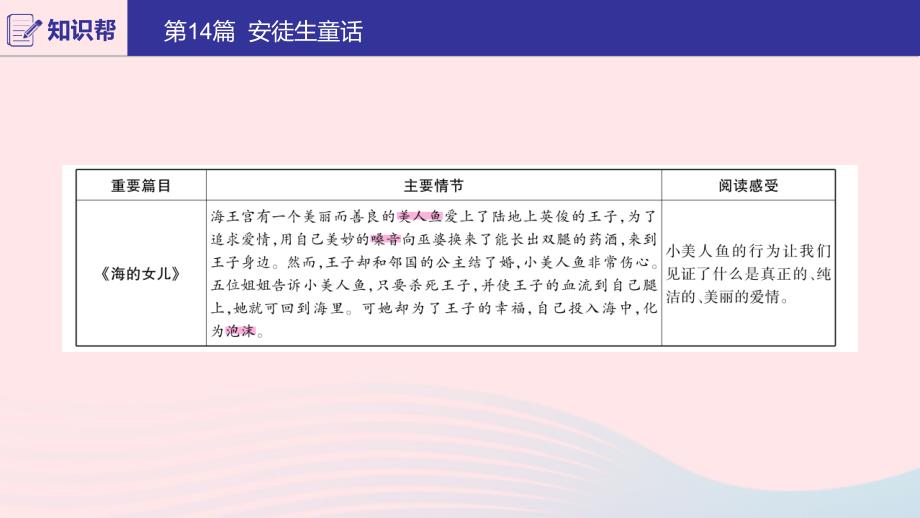 知识帮 第14篇 安徒生童话

| 重要篇目 | 主要情节 | 阅读感受 |
|---|---|---|
| 《海的女儿》 | 海王宫有一个美丽而善良的美人鱼爱上了陆地上英俊的王子，为了追求爱情，用自己美妙的嗓音向巫婆换来了能长出双腿的药酒，来到王子身边。然而，王子却和邻国的公主结了婚，小美人鱼非常伤心。五位姐姐告诉小美人鱼，只要杀死王子，并使王子的血流到自己腿上，她就可回到海里。可她却为了王子的幸福，自己投入海中，化为泡沫。 | 小美人鱼的行为让我们见证了什么是真正的、纯洁的、美丽的爱情。 |